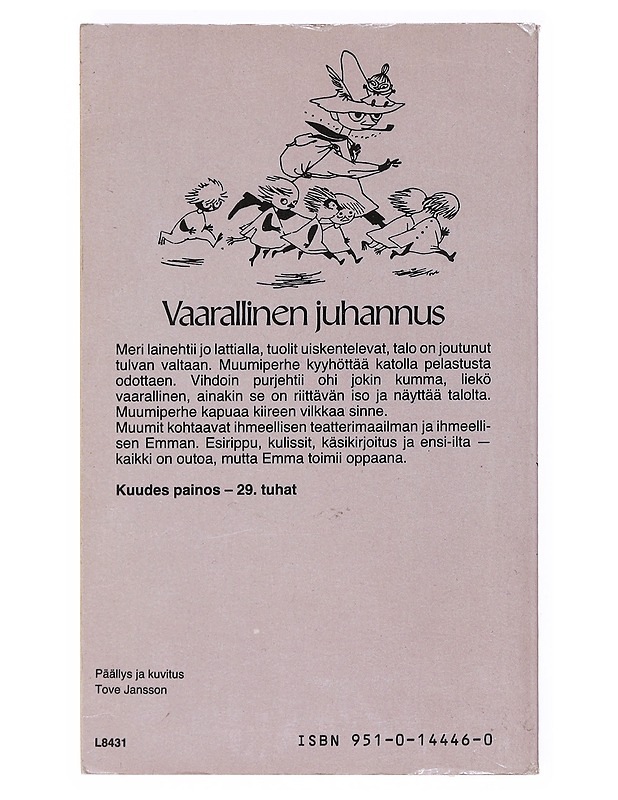 Vaarallinen juhannus

Meri lainehtii jo lattialla, tuolit uiskentelevat, talo on joutunut tulvan valtaan. Muumiperhe kyyhöttää katolla pelastusta odottaen. Vihdoin purjehtii ohi jokin kumma, liekö vaarallinen, ainakin se on riittävän iso ja näyttää talolta. Muumiperhe kapuaa kiireen vilkkaa sinne.
Muumit kohtaavat ihmeellisen teatterimaailman ja ihmeellisen Emman. Esirippu, kulissit, käsikirjoitus ja ensi-ilta — kaikki on outoa, mutta Emma toimii oppaana.

Kuudes painos – 29. tuhat

Päällys ja kuvitus
Tove Jansson

L8431

ISBN 951-0-14446-0